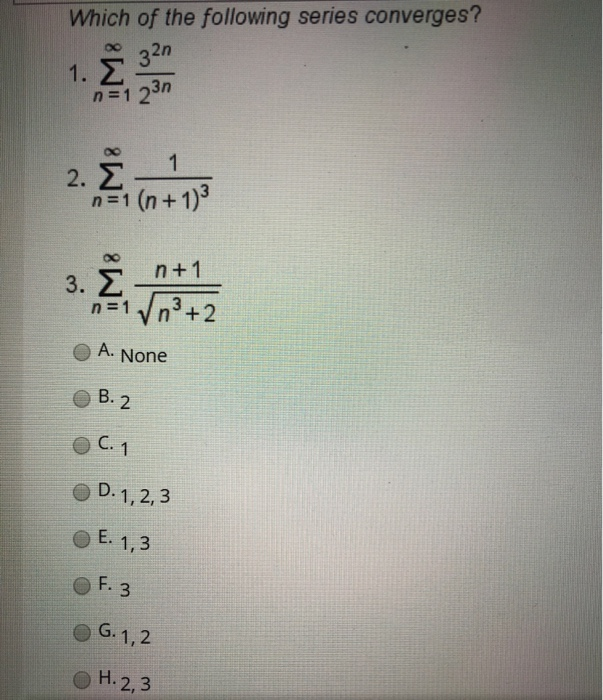 Which of the following series converges?

1. $\sum_{n=1}^{\infty} \frac{3^{2n}}{2^{3n}}$

2. $\sum_{n=1}^{\infty} \frac{1}{(n+1)^3}$

3. $\sum_{n=1}^{\infty} \frac{n+1}{\sqrt{n^3+2}}$

A. None

B. 2

C. 1

D. 1, 2, 3

E. 1, 3

F. 3

G. 1, 2

H. 2, 3